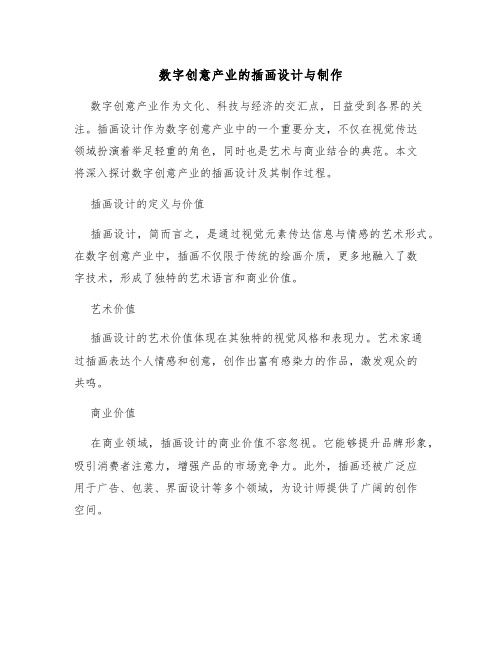 数字创意产业的插画设计与制作

数字创意产业作为文化、科技与经济的交汇点，日益受到各界的关注。插画设计作为数字创意产业中的一个重要分支，不仅在视觉传达领域扮演着举足轻重的角色，同时也是艺术与商业结合的典范。本文将深入探讨数字创意产业的插画设计及其制作过程。

插画设计的定义与价值

插画设计，简而言之，是通过视觉元素传达信息与情感的艺术形式。在数字创意产业中，插画不仅限于传统的绘画介质，更多地融入了数字技术，形成了独特的艺术语言和商业价值。

艺术价值

插画设计的艺术价值体现在其独特的视觉风格和表现力。艺术家通过插画表达个人情感和创意，创作出富有感染力的作品，激发观众的共鸣。

商业价值

在商业领域，插画设计的商业价值不容忽视。它能够提升品牌形象，吸引消费者注意力，增强产品的市场竞争力。此外，插画还被广泛应用于广告、包装、界面设计等多个领域，为设计师提供了广阔的创作空间。